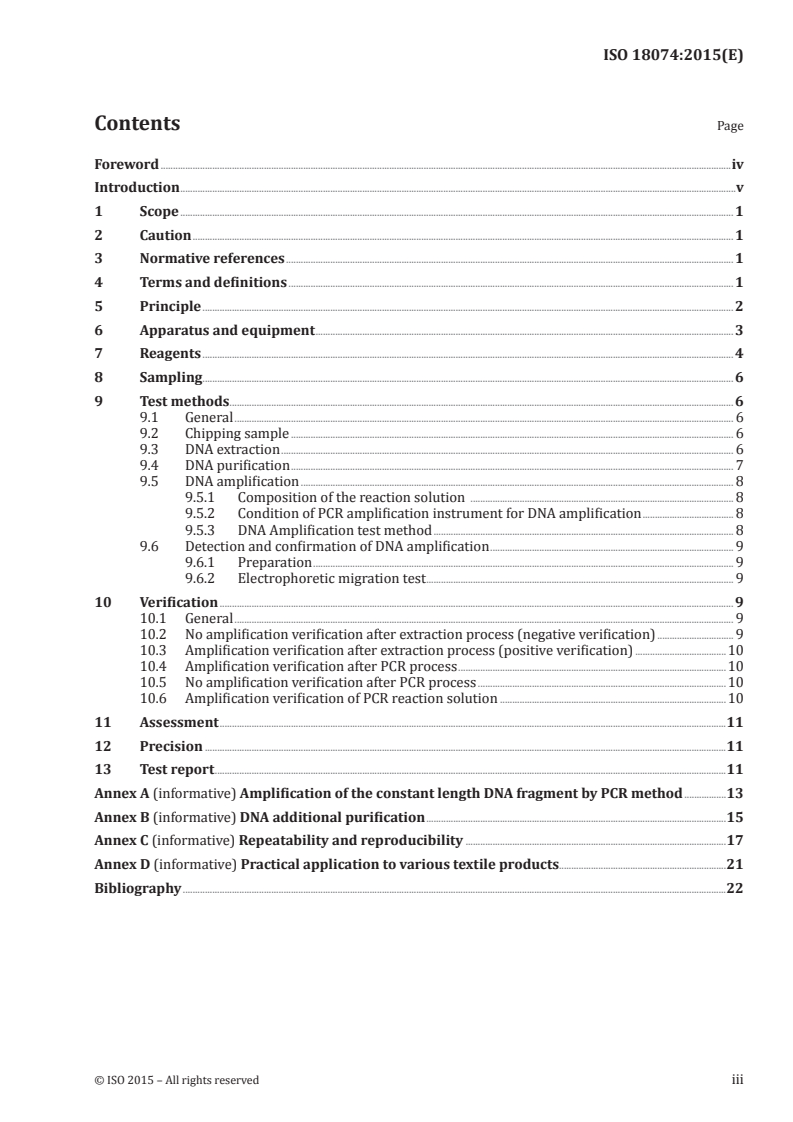 ISO 18074:2015(E)

Contents

Page

Foreword iv
Introduction v
1 Scope 1
2 Caution 1
3 Normative references 1
4 Terms and definitions 1
5 Principle 2
6 Apparatus and equipment 3
7 Reagents 4
8 Sampling 6
9 Test methods 6
9.1 General 6
9.2 Chipping sample 6
9.3 DNA extraction 6
9.4 DNA purification 7
9.5 DNA amplification 8
9.5.1 Composition of the reaction solution 8
9.5.2 Condition of PCR amplification instrument for DNA amplification 8
9.5.3 DNA Amplification test method 8
9.6 Detection and confirmation of DNA amplification 9
9.6.1 Preparation 9
9.6.2 Electrophoretic migration test 9
10 Verification 9
10.1 General 9
10.2 No amplification verification after extraction process (negative verification) 9
10.3 Amplification verification after extraction process (positive verification) 10
10.4 Amplification verification after PCR process 10
10.5 No amplification verification after PCR process 10
10.6 Amplification verification of PCR reaction solution 10
11 Assessment 11
12 Precision 11
13 Test report 11
Annex A (informative) Amplification of the constant length DNA fragment by PCR method 13
Annex B (informative) DNA additional purification 15
Annex C (informative) Repeatability and reproducibility 17
Annex D (informative) Practical application to various textile products 21
Bibliography 22

© ISO 2015 – All rights reserved iii